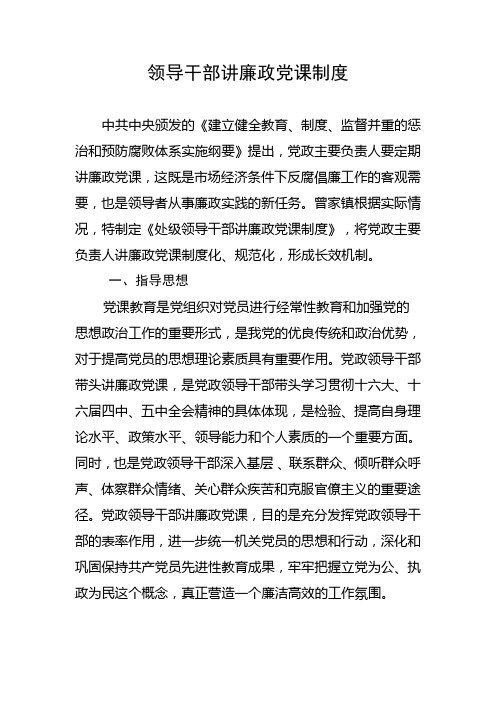 领导干部讲廉政党课制度

中共中央颁发的《建立健全教育、制度、监督并重的惩治和预防腐败体系实施纲要》提出，党政主要负责人要定期讲廉政党课，这既是市场经济条件下反腐倡廉工作的客观需要，也是领导者从事廉政实践的新任务。曾家镇根据实际情况，特制定《处级领导干部讲廉政党课制度》，将党政主要负责人讲廉政党课制度化、规范化，形成长效机制。

一、指导思想

党课教育是党组织对党员进行经常性教育和加强党的思想政治工作的重要形式，是我党的优良传统和政治优势，对于提高党员的思想理论素质具有重要作用。党政领导干部带头讲廉政党课，是党政领导干部带头学习贯彻十六大、十六届四中、五中全会精神的具体体现，是检验、提高自身理论水平、政策水平、领导能力和个人素质的一个重要方面。同时，也是党政领导干部深入基层、联系群众、倾听群众呼声、体察群众情绪、关心群众疾苦和克服官僚主义的重要途径。党政领导干部讲廉政党课，目的是充分发挥党政领导干部的表率作用，进一步统一机关党员的思想和行动，深化和巩固保持共产党员先进性教育成果，牢牢把握立党为公、执政为民这个概念，真正营造一个廉洁高效的工作氛围。